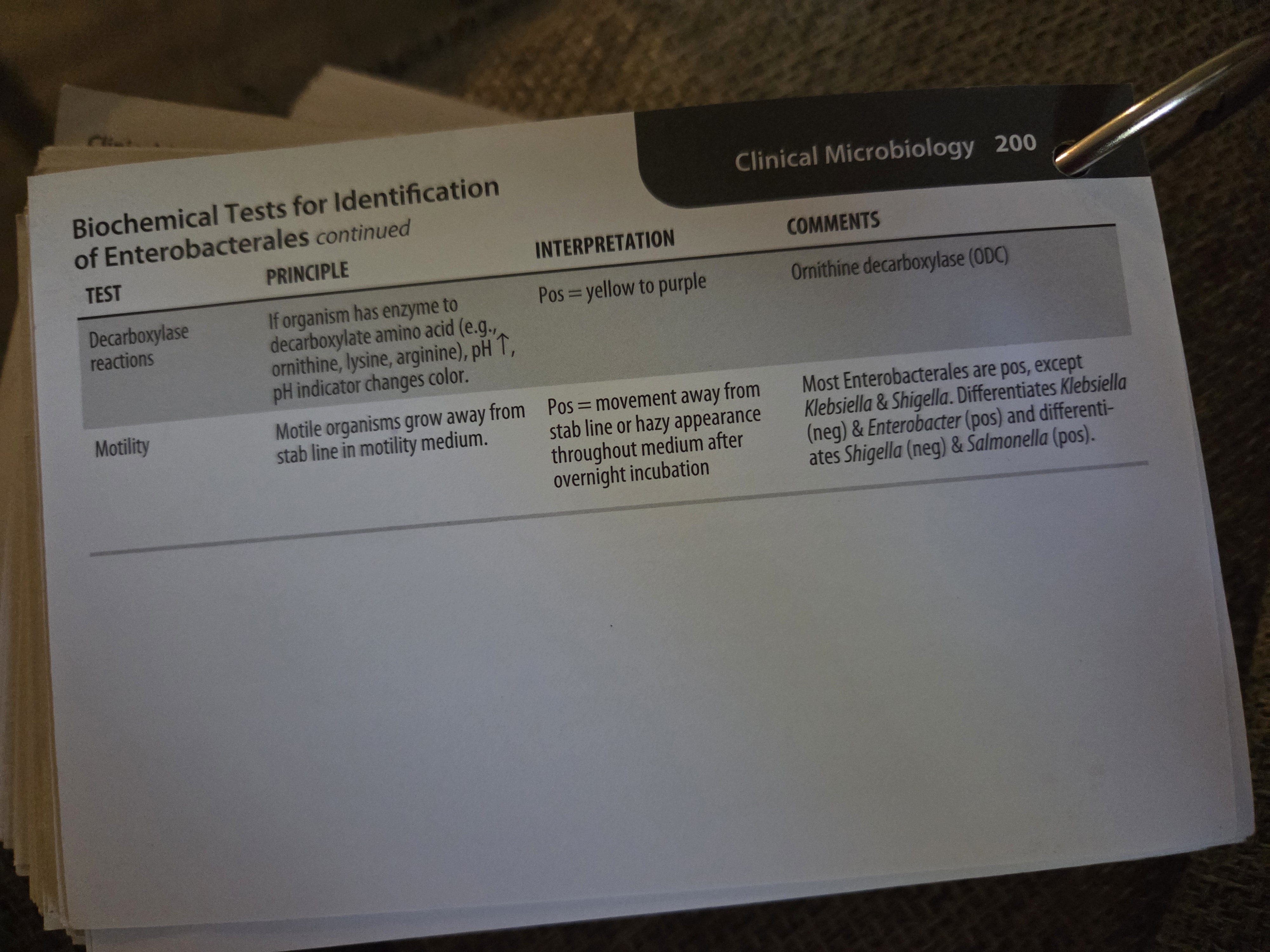 Clinical Microbiology 200

Biochemical Tests for Identification of Enterobacterales continued

| TEST | PRINCIPLE | INTERPRETATION | COMMENTS |
|---|---|---|---|
| Decarboxylase reactions | If organism has enzyme to decarboxylate amino acid (e.g., ornithine, lysine, arginine), pH ↑, pH indicator changes color. | Pos = yellow to purple | Ornithine decarboxylase (ODC) |
| Motility | Motile organisms grow away from stab line in motility medium. | Pos = movement away from stab line or hazy appearance throughout medium after overnight incubation | Most Enterobacterales are pos, except Klebsiella & Shigella. Differentiates Klebsiella (neg) & Enterobacter (pos) and differentiates Shigella (neg) & Salmonella (pos). |